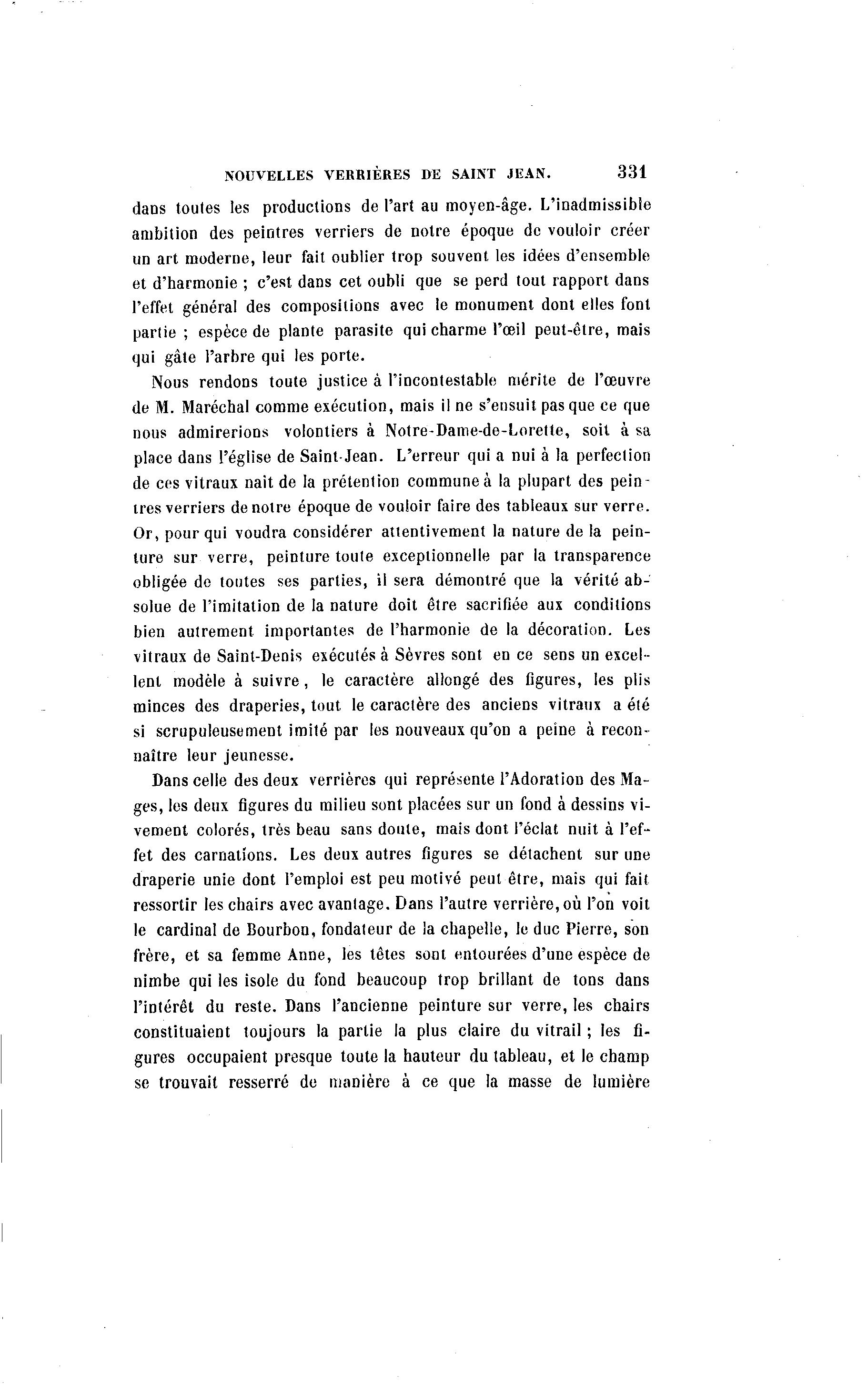 NOUVELLES VERRIÈRES DE SAINT JEAN. 331

dans toutes les productions de l'art au moyen-âge. L'inadmissible ambition des peintres verriers de notre époque de vouloir créer un art moderne, leur fait oublier trop souvent les idées d'ensemble et d'harmonie ; c'est dans cet oubli que se perd tout rapport dans l'effet général des compositions avec le monument dont elles font partie ; espèce de plante parasite qui charme l'œil peut-être, mais qui gâte l'arbre qui les porte.

Nous rendons toute justice à l'incontestable mérite de l'œuvre de M. Maréchal comme exécution, mais il ne s'ensuit pas que ce que nous admirerions volontiers à Notre-Dame-de-Lorette, soit à sa place dans l'église de Saint-Jean. L'erreur qui a nui à la perfection de ces vitraux naît de la prétention commune à la plupart des peintres verriers de notre époque de vouloir faire des tableaux sur verre. Or, pour qui voudra considérer attentivement la nature de la peinture sur verre, peinture toute exceptionnelle par la transparence obligée de toutes ses parties, il sera démontré que la vérité absolue de l'imitation de la nature doit être sacrifiée aux conditions bien autrement importantes de l'harmonie de la décoration. Les vitraux de Saint-Denis exécutés à Sèvres sont en ce sens un excellent modèle à suivre, le caractère allongé des figures, les plis minces des draperies, tout le caractère des anciens vitraux a été si scrupuleusement imité par les nouveaux qu'on a peine à reconnaître leur jeunesse.

Dans celle des deux verrières qui représente l'Adoration des Mages, les deux figures du milieu sont placées sur un fond à dessins vivement colorés, très beau sans doute, mais dont l'éclat nuit à l'effet des carnations. Les deux autres figures se détachent sur une draperie unie dont l'emploi est peu motivé peut être, mais qui fait ressortir les chairs avec avantage. Dans l'autre verrière, où l'on voit le cardinal de Bourbon, fondateur de la chapelle, le duc Pierre, son frère, et sa femme Anne, les têtes sont entourées d'une espèce de nimbe qui les isole du fond beaucoup trop brillant de tons dans l'intérêt du reste. Dans l'ancienne peinture sur verre, les chairs constituaient toujours la partie la plus claire du vitrail ; les figures occupaient presque toute la hauteur du tableau, et le champ se trouvait resserré de manière à ce que la masse de lumière